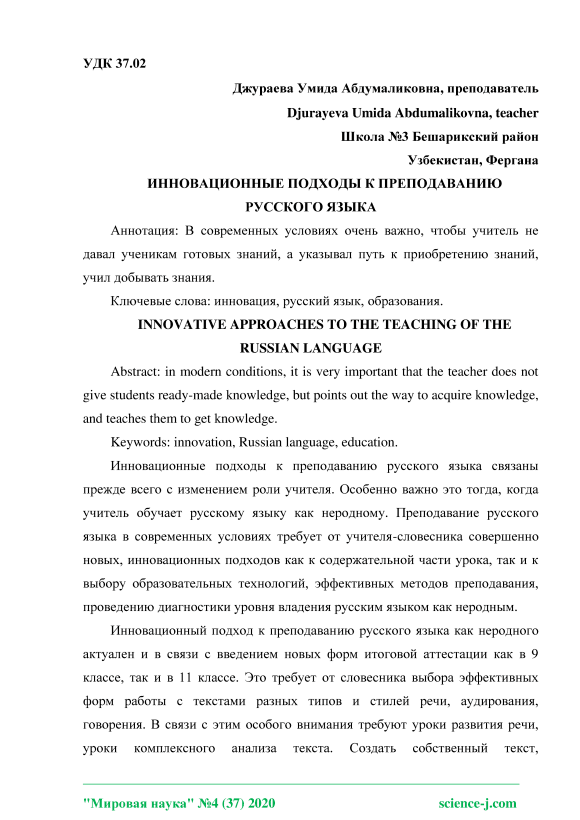 УДК 37.02

Джураева Умида Абдумаликовна, преподаватель

Djurayeva Umida Abdumalikovna, teacher

Школа №3 Бешарикский район

Узбекистан, Фергана

ИННОВАЦИОННЫЕ ПОДХОДЫ К ПРЕПОДАВАНИЮ РУССКОГО ЯЗЫКА

Аннотация: В современных условиях очень важно, чтобы учитель не давал ученикам готовых знаний, а указывал путь к приобретению знаний, учил добывать знания.

Ключевые слова: инновация, русский язык, образования.

INNOVATIVE APPROACHES TO THE TEACHING OF THE RUSSIAN LANGUAGE

Abstract: in modern conditions, it is very important that the teacher does not give students ready-made knowledge, but points out the way to acquire knowledge, and teaches them to get knowledge.

Keywords: innovation, Russian language, education.

Инновационные подходы к преподаванию русского языка связаны прежде всего с изменением роли учителя. Особенно важно это тогда, когда учитель обучает русскому языку как неродному. Преподавание русского языка в современных условиях требует от учителя-словесника совершенно новых, инновационных подходов как к содержательной части урока, так и к выбору образовательных технологий, эффективных методов преподавания, проведению диагностики уровня владения русским языком как неродным.

Инновационный подход к преподаванию русского языка как неродного актуален и в связи с введением новых форм итоговой аттестации как в 9 классе, так и в 11 классе. Это требует от словесника выбора эффективных форм работы с текстами разных типов и стилей речи, аудирования, говорения. В связи с этим особого внимания требуют уроки развития речи, уроки комплексного анализа текста. Создать собственный текст,

"Мировая наука" №4 (37) 2020 science-j.com